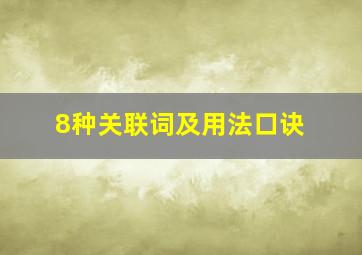 8种关联词及用法口诀